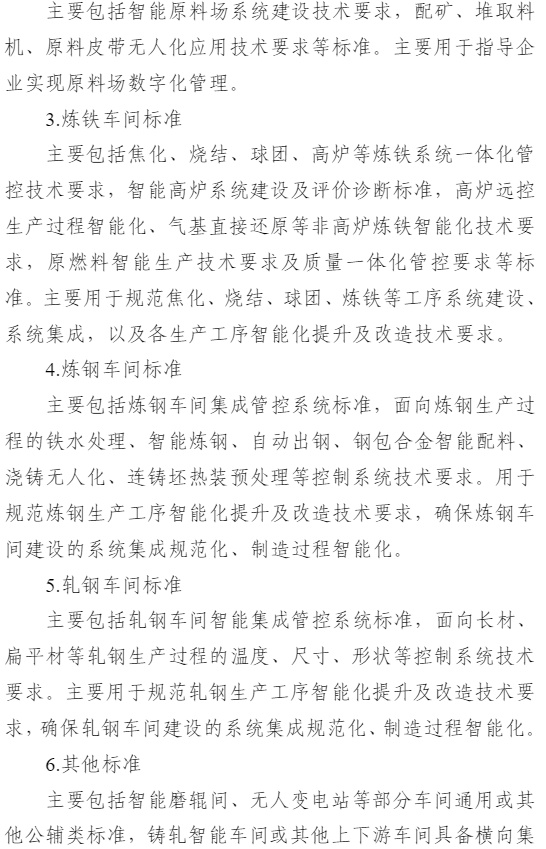 主要包括智能原料场系统建设技术要求，配矿、堆取料机、原料皮带无人化应用技术要求等标准。主要用于指导企业实现原料场数字化管理。

3.炼铁车间标准

主要包括焦化、烧结、球团、高炉等炼铁系统一体化管控技术要求，智能高炉系统建设及评价诊断标准，高炉远控生产过程智能化、气基直接还原等非高炉炼铁智能化技术要求，原燃料智能生产技术要求及质量一体化管控要求等标准。主要用于规范焦化、烧结、球团、炼铁等工序系统建设、系统集成，以及各生产工序智能化提升及改造技术要求。

4.炼钢车间标准

主要包括炼钢车间集成管控系统标准，面向炼钢生产过程的铁水处理、智能炼钢、自动出钢、钢包合金智能配料、浇铸无人化、连铸坯热装预处理等控制系统技术要求。用于规范炼钢生产工序智能化提升及改造技术要求，确保炼钢车间建设的系统集成规范化、制造过程智能化。

5.轧钢车间标准

主要包括轧钢车间智能集成管控系统标准，面向长材、扁平材等轧钢生产过程的温度、尺寸、形状等控制系统技术要求。主要用于规范轧钢生产工序智能化提升及改造技术要求，确保轧钢车间建设的系统集成规范化、制造过程智能化。

6.其他标准

主要包括智能磨辊间、无人变电站等部分车间通用或其他公辅类标准，铸轧智能车间或其他上下游车间具备横向集